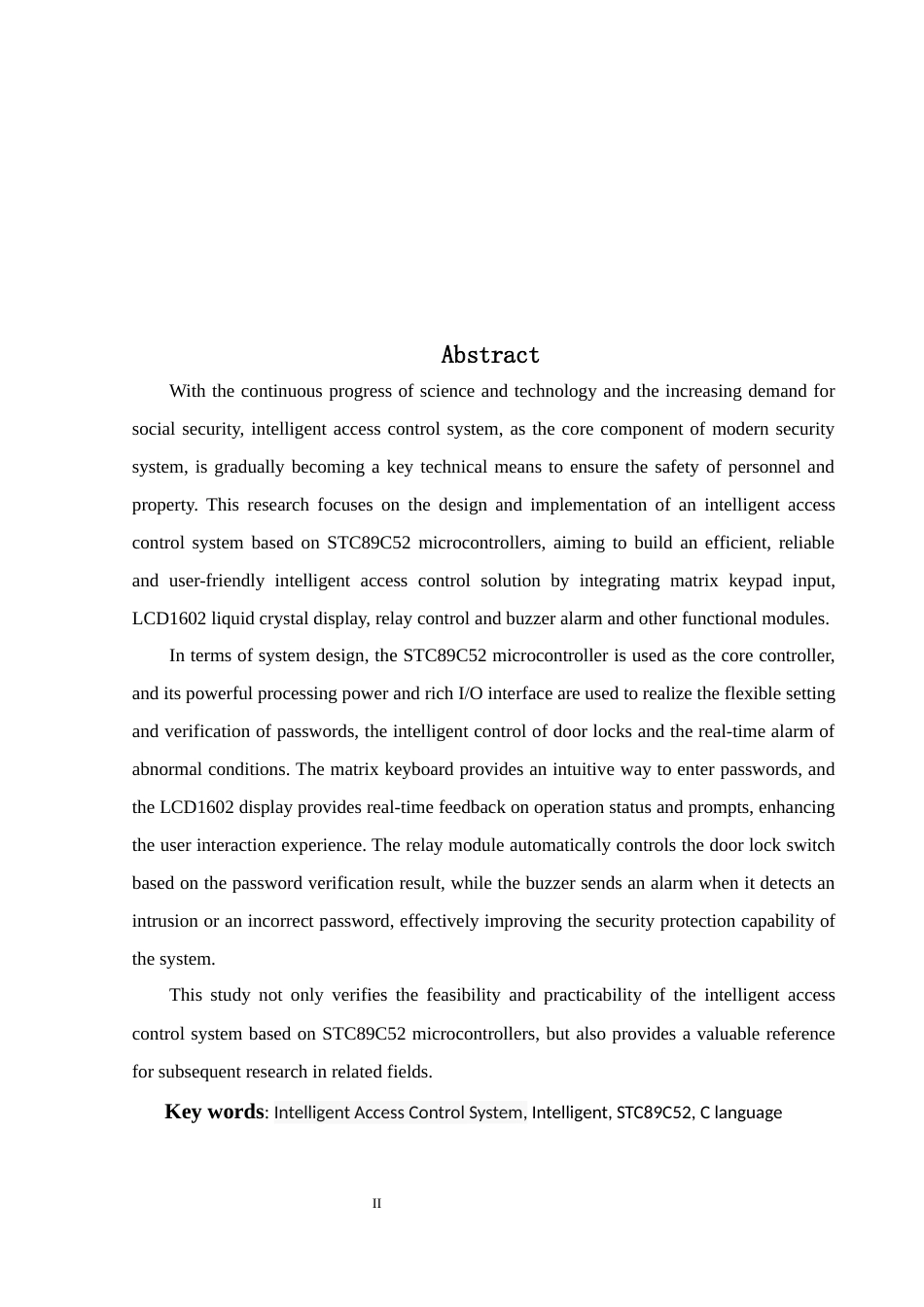 Abstract

With the continuous progress of science and technology and the increasing demand for social security, intelligent access control system, as the core component of modern security system, is gradually becoming a key technical means to ensure the safety of personnel and property. This research focuses on the design and implementation of an intelligent access control system based on STC89C52 microcontrollers, aiming to build an efficient, reliable and user-friendly intelligent access control solution by integrating matrix keypad input, LCD1602 liquid crystal display, relay control and buzzer alarm and other functional modules.

In terms of system design, the STC89C52 microcontroller is used as the core controller, and its powerful processing power and rich I/O interface are used to realize the flexible setting and verification of passwords, the intelligent control of door locks and the real-time alarm of abnormal conditions. The matrix keyboard provides an intuitive way to enter passwords, and the LCD1602 display provides real-time feedback on operation status and prompts, enhancing the user interaction experience. The relay module automatically controls the door lock switch based on the password verification result, while the buzzer sends an alarm when it detects an intrusion or an incorrect password, effectively improving the security protection capability of the system.

This study not only verifies the feasibility and practicability of the intelligent access control system based on STC89C52 microcontrollers, but also provides a valuable reference for subsequent research in related fields.

Key words: Intelligent Access Control System, Intelligent, STC89C52, C language

II